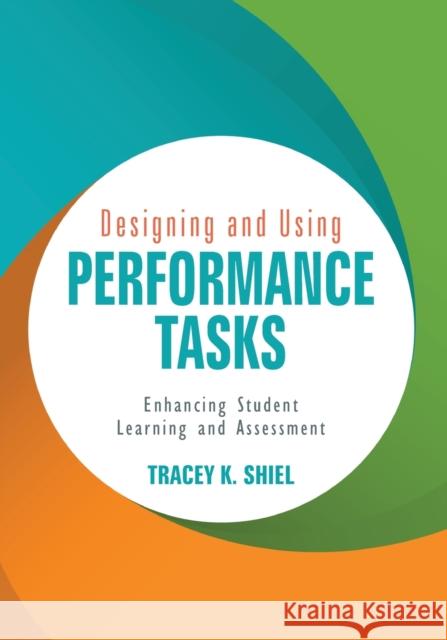 Designing and Using
PERFORMANCE TASKS

Enhancing Student Learning and Assessment

TRACEY K. SHIEL

Kraina Książek